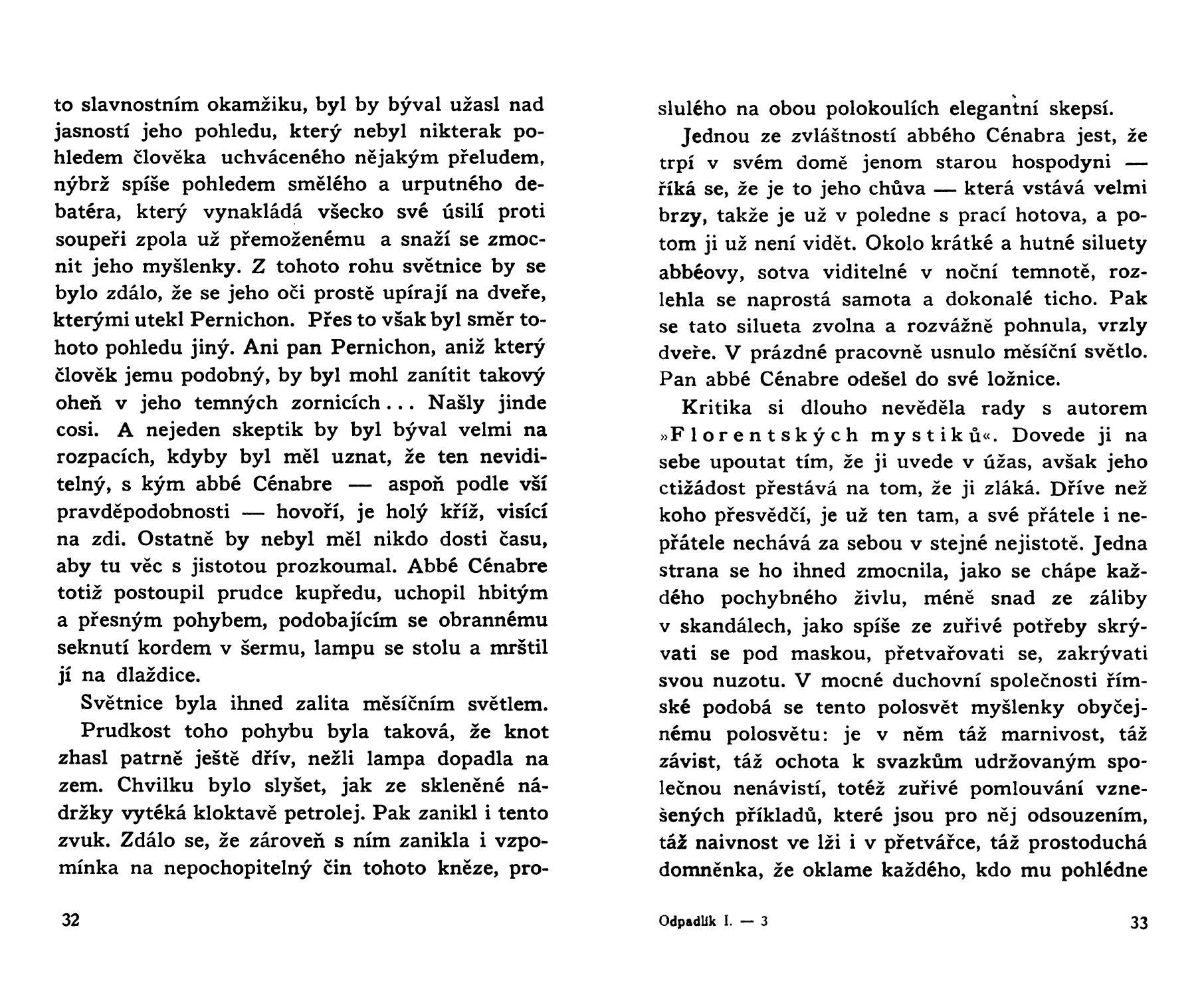 to slavnostním okamžiku, byl by býval užasl nad jasností jeho pohledu, který nebyl nikterak pohledem člověka uchváceného nějakým přeludem, nýbrž spíše pohledem smělého a urputného debatéra, který vynakládá všecko své úsilí proti soupeři zpola už přemoženému a snaží se zmocnit jeho myšlenky. Z tohoto rohu světnice by se bylo zdálo, že se jeho oči prostě upírají na dveře, kterými utekl Pernichon. Přes to však byl směr tohoto pohledu jiný. Ani pan Pernichon, aniž který člověk jemu podobný, by byl mohl zanítit takový oheň v jeho temných zornicích... Našly jinde cosi. A nejeden skeptik by byl býval velmi na rozpacích, kdyby byl měl uznat, že ten neviditelný, s kým abbé Cénabre — aspoň podle vší pravděpodobnosti — hovoří, je holý kříž, visící na zdi. Ostatně by nebyl měl nikdo dosti času, aby tu věc s jistotou prozkoumal. Abbé Cénabre totiž postoupil prudce kupředu, uchopil hbitým a přesným pohybem, podobajícím se obrannému seknutí kordem v šermu, lampu se stolu a mrštil jí na dlaždice.

Světnice byla ihned zalita měsíčním světlem. Prudkost toho pohybu byla taková, že knot zhasl patrně ještě dřív, nežli lampa dopadla na zem. Chvilku bylo slyšet, jak ze skleněné nádržky vytéká kloktavě petrolej. Pak zanikl i tento zvuk. Zdálo se, že zároveň s ním zanikla i vzpomínka na nepochopitelný čin tohoto kněze, pro-

32

slulého na obou polokoulích elegantní skepsí.

Jednou ze zvláštností abbého Cénabra jest, že trpí v svém domě jenom starou hospodyni — říká se, že je to jeho chůva — která vstává velmi brzy, takže je už v poledne s prací hotova, a potom ji už není vidět. Okolo krátké a hutné siluety abbéovy, sotva viditelné v noční temnotě, rozlehla se naprostá samota a dokonalé ticho. Pak se tato silueta zvolna a rozvážně pohnula, vrzly dveře. V prázdné pracovně usnulo měsíční světlo. Pan abbé Cénabre odešel do své ložnice.

Kritika si dlouho nevěděla rady s autorem »Florentských mystiků«. Dovede ji na sebe upoutat tím, že ji uvede v úžas, avšak jeho ctižádost přestává na tom, že ji zláká. Dříve než koho přesvědčí, je už ten tam, a své přátele i nepřátele nechává za sebou v stejné nejistotě. Jedna strana se ho ihned zmocnila, jako se chápe každého pochybného živlu, méně snad ze záliby v skandálech, jako spíše ze zuřivé potřeby skrývati se pod maskou, přetvařovati se, zakrývati svou nuzotu. V mocné duchovní společnosti římské podobá se tento polosvět myšlenky obyčejnému polosvětu: je v něm táž marnivost, táž závist, táž ochota k svazkům udržovaným společnou nenávistí, totéž zuřivé pomlouvání vznešených příkladů, které jsou pro něj odsouzením, táž naivnost ve lži i v přetvářce, táž prostoduchá domněnka, že oklame každého, kdo mu pohlédne

Odpadlík I. — 3

33